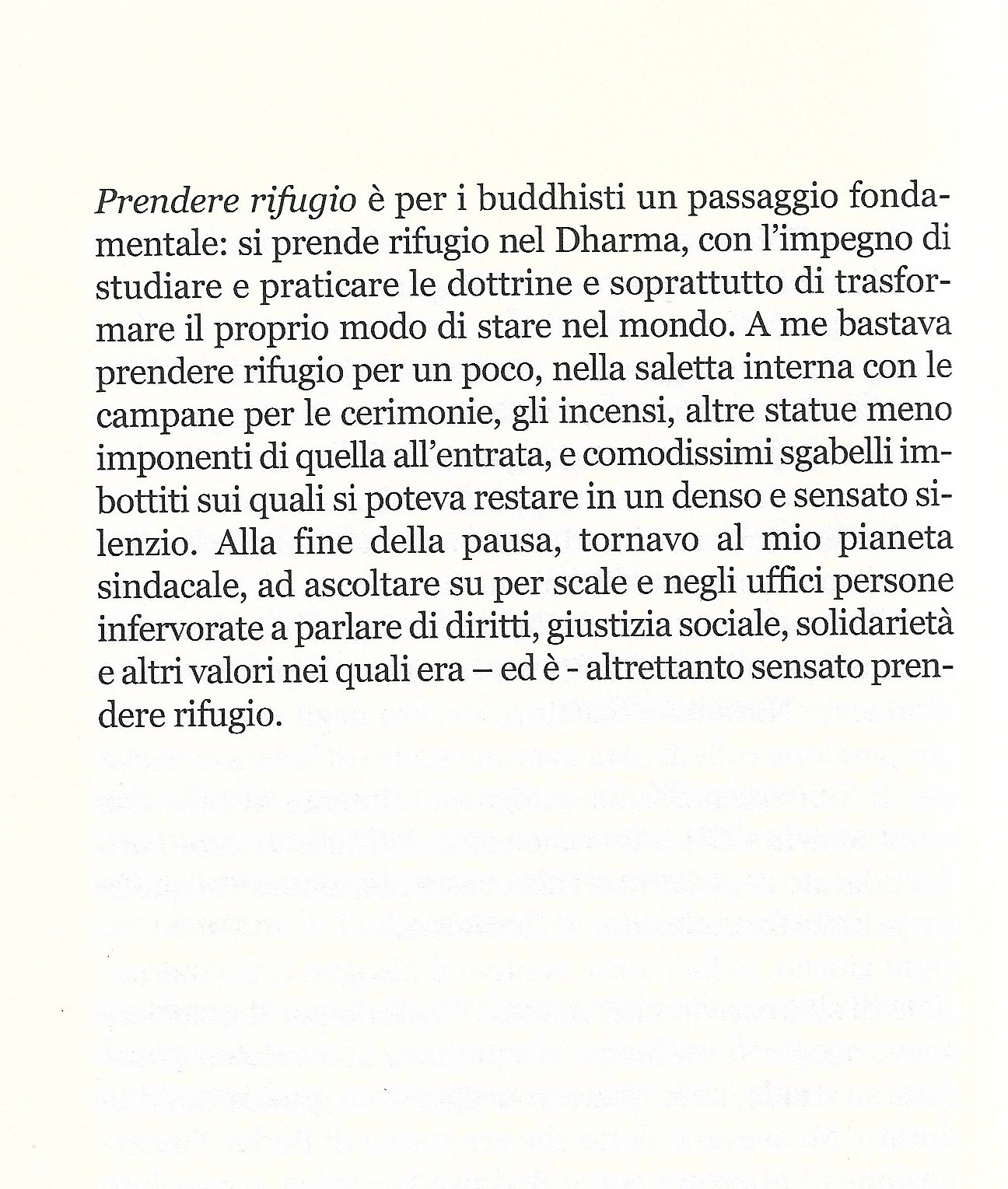 Prendere rifugio è per i buddhisti un passaggio fondamentale: si prende rifugio nel Dharma, con l'impegno di studiare e praticare le dottrine e soprattutto di trasformare il proprio modo di stare nel mondo. A me bastava prendere rifugio per un poco, nella saletta interna con le campane per le cerimonie, gli incensi, altre statue meno imponenti di quella all'entrata, e comodissimi sgabelli imbottiti sui quali si poteva restare in un denso e sensato silenzio. Alla fine della pausa, tornavo al mio pianeta sindacale, ad ascoltare su per scale e negli uffici persone infervorate a parlare di diritti, giustizia sociale, solidarietà e altri valori nei quali era – ed è - altrettanto sensato prendere rifugio.